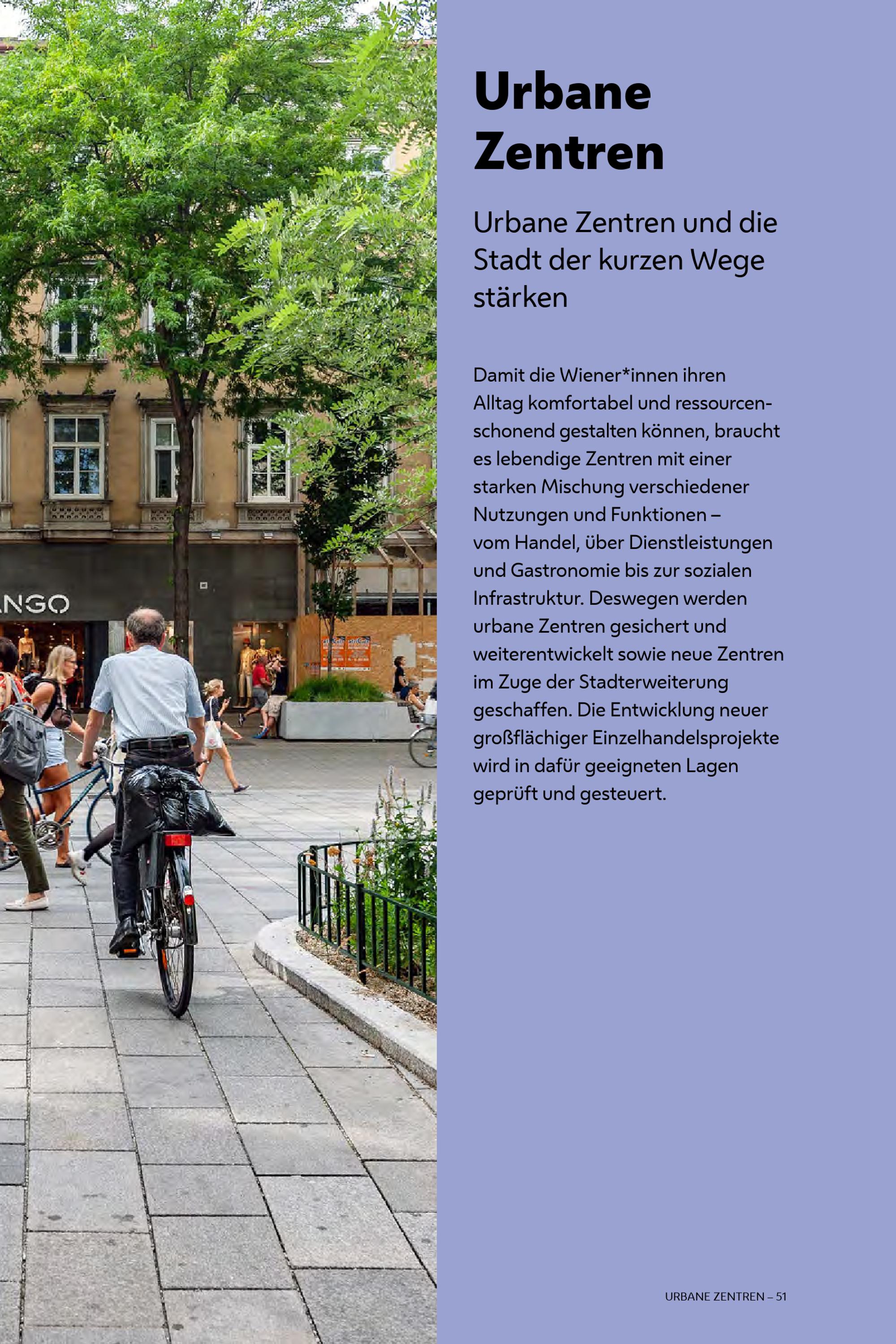 Urbane Zentren

Urbane Zentren und die Stadt der kurzen Wege stärken

Damit die Wiener*innen ihren Alltag komfortabel und ressourcenschonend gestalten können, braucht es lebendige Zentren mit einer starken Mischung verschiedener Nutzungen und Funktionen – vom Handel, über Dienstleistungen und Gastronomie bis zur sozialen Infrastruktur. Deswegen werden urbane Zentren gesichert und weiterentwickelt sowie neue Zentren im Zuge der Stadterweiterung geschaffen. Die Entwicklung neuer großflächiger Einzelhandelsprojekte wird in dafür geeigneten Lagen geprüft und gesteuert.

URBANE ZENTREN – 51